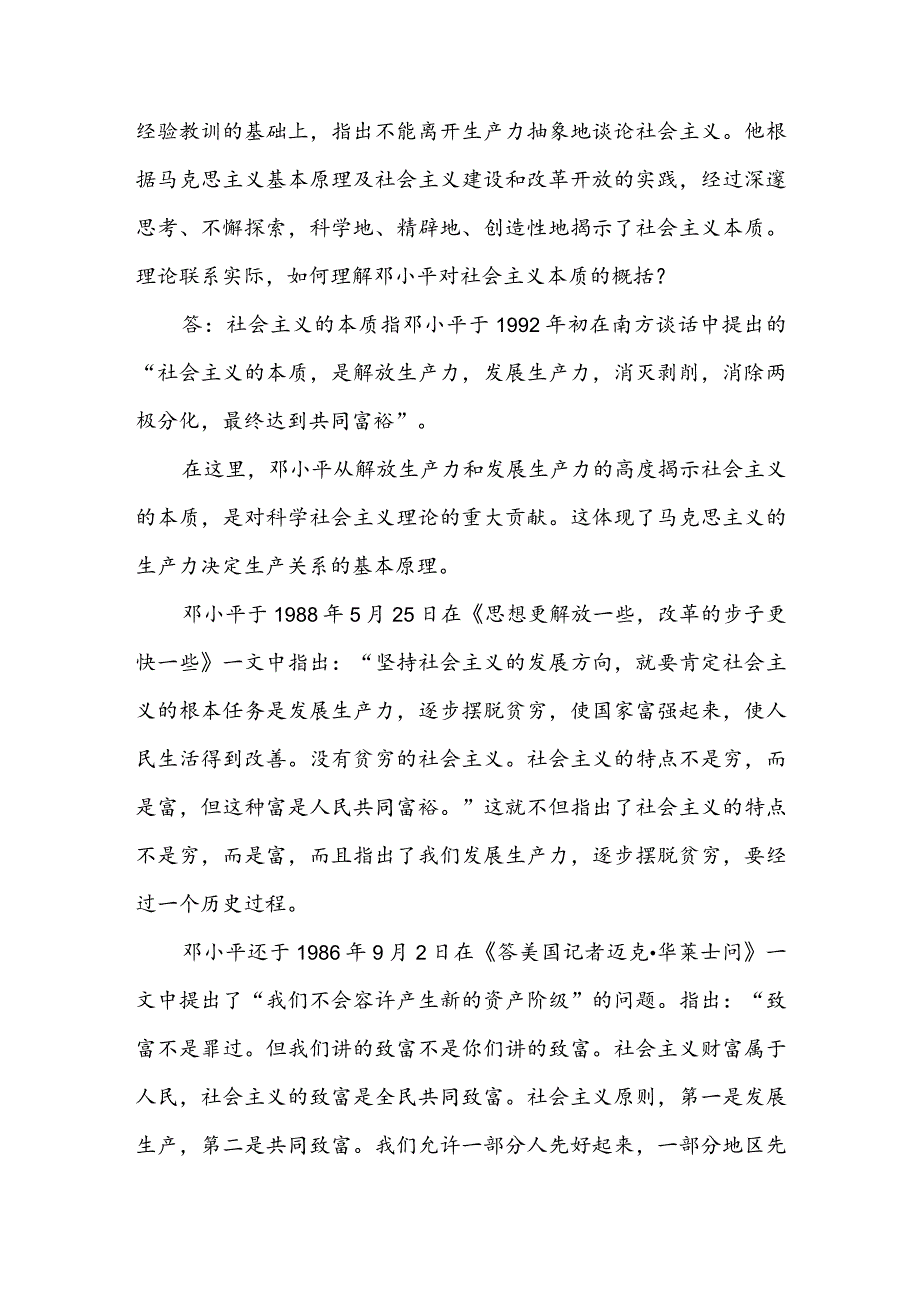 经验教训的基础上，指出不能离开生产力抽象地谈论社会主义。他根据马克思主义基本原理及社会主义建设和改革开放的实践，经过深邃思考、不懈探索，科学地、精辟地、创造性地揭示了社会主义本质。理论联系实际，如何理解邓小平对社会主义本质的概括？

答：社会主义的本质指邓小平于1992年初在南方谈话中提出的“社会主义的本质，是解放生产力，发展生产力，消灭剥削，消除两极分化，最终达到共同富裕”。

在这里，邓小平从解放生产力和发展生产力的高度揭示社会主义的本质，是对科学社会主义理论的重大贡献。这体现了马克思主义的生产力决定生产关系的基本原理。

邓小平于1988年5月25日在《思想更解放一些，改革的步子更快一些》一文中指出：“坚持社会主义的发展方向，就要肯定社会主义的根本任务是发展生产力，逐步摆脱贫穷，使国家富强起来，使人民生活得到改善。没有贫穷的社会主义。社会主义的特点不是穷，而是富，但这种富是人民共同富裕。”这就不但指出了社会主义的特点不是穷，而是富，而且指出了我们发展生产力，逐步摆脱贫穷，要经过一个历史过程。

邓小平还于1986年9月2日在《答美国记者迈克•华莱士问》一文中提出了“我们不会容许产生新的资产阶级”的问题。指出：“致富不是罪过。但我们讲的致富不是你们讲的致富。社会主义财富属于人民，社会主义的致富是全民共同致富。社会主义原则，第一是发展生产，第二是共同致富。我们允许一部分人先好起来，一部分地区先